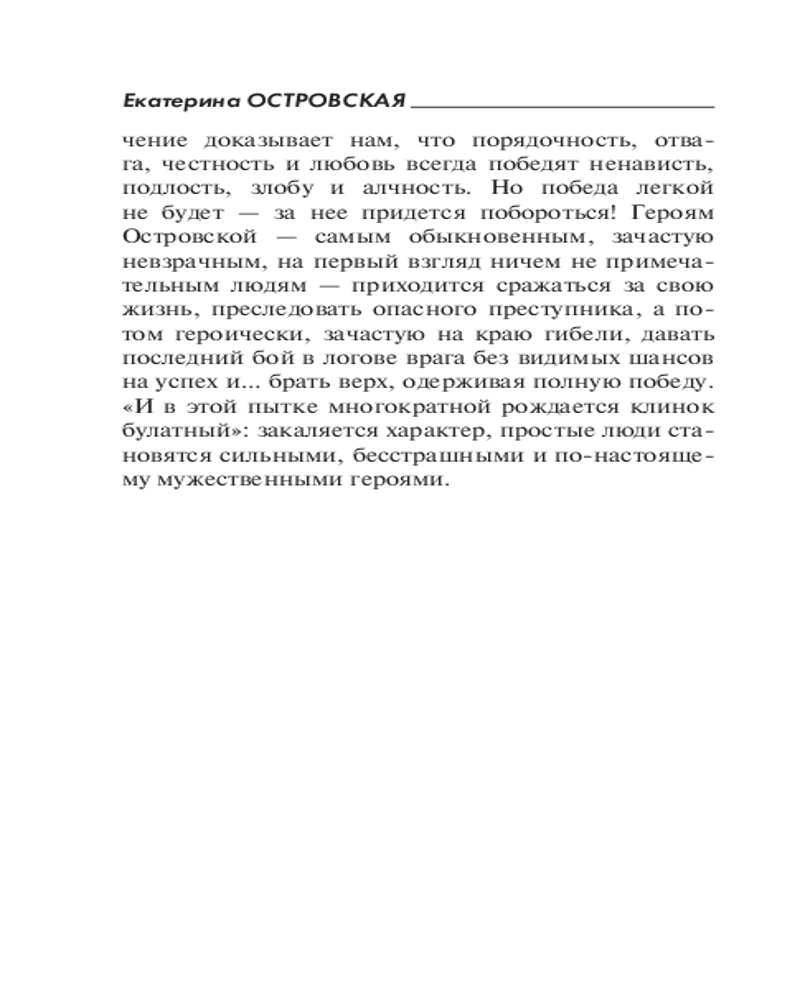 Екатерина ОСТРОВСКАЯ

чение доказывает нам, что порядочность, отвага, честность и любовь всегда победят ненависть, подлость, злобу и алчность. Но победа легкой не будет — за нее придется побороться! Героям Островской — самым обыкновенным, зачастую невзрачным, на первый взгляд ничем не примечательным людям — приходится сражаться за свою жизнь, преследовать опасного преступника, а потом героически, зачастую на краю гибели, давать последний бой в логове врага без видимых шансов на успех и... брать верх, одерживая полную победу. «И в этой пытке многократной рождается клинок булатный»: закаляется характер, простые люди становятся сильными, бесстрашными и по-настоящему мужественными героями.